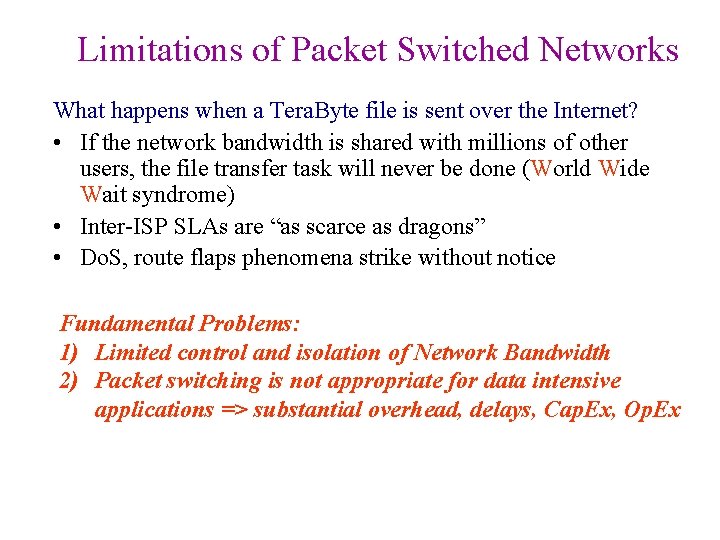 Limitations of Packet Switched Networks

What happens when a TeraByte file is sent over the Internet?

• If the network bandwidth is shared with millions of other users, the file transfer task will never be done (World Wide Wait syndrome)
• Inter-ISP SLAs are "as scarce as dragons"
• DoS, route flaps phenomena strike without notice

Fundamental Problems:
1) Limited control and isolation of Network Bandwidth
2) Packet switching is not appropriate for data intensive applications => substantial overhead, delays, CapEx, OpEx